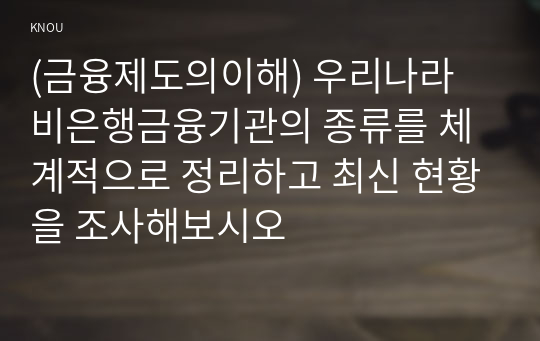 KNOU

(금융제도의이해) 우리나라 비은행금융기관의 종류를 체계적으로 정리하고 최신 현황을 조사해보시오